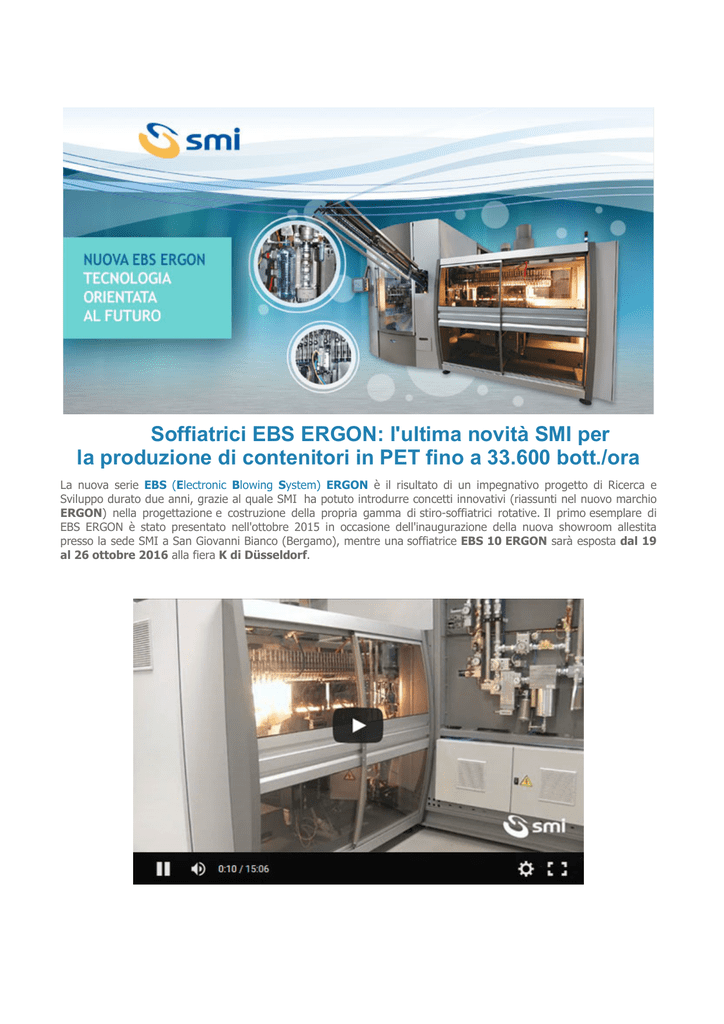 smi

NUOVA EBS ERGON
TECNOLOGIA
ORIENTATA
AL FUTURO

Soffiatrici EBS ERGON: l'ultima novità SMI per la produzione di contenitori in PET fino a 33.600 bott./ora

La nuova serie EBS (Electronic Blowing System) ERGON è il risultato di un impegnativo progetto di Ricerca e Sviluppo durato due anni, grazie al quale SMI ha potuto introdurre concetti innovativi (riassunti nel nuovo marchio ERGON) nella progettazione e costruzione della propria gamma di stiro-soffiatrici rotative. Il primo esemplare di EBS ERGON è stato presentato nell'ottobre 2015 in occasione dell'inaugurazione della nuova showroom allestita presso la sede SMI a San Giovanni Bianco (Bergamo), mentre una soffiatrice EBS 10 ERGON sarà esposta dal 19 al 26 ottobre 2016 alla fiera K di Düsseldorf.

smi

0:10 / 15:06